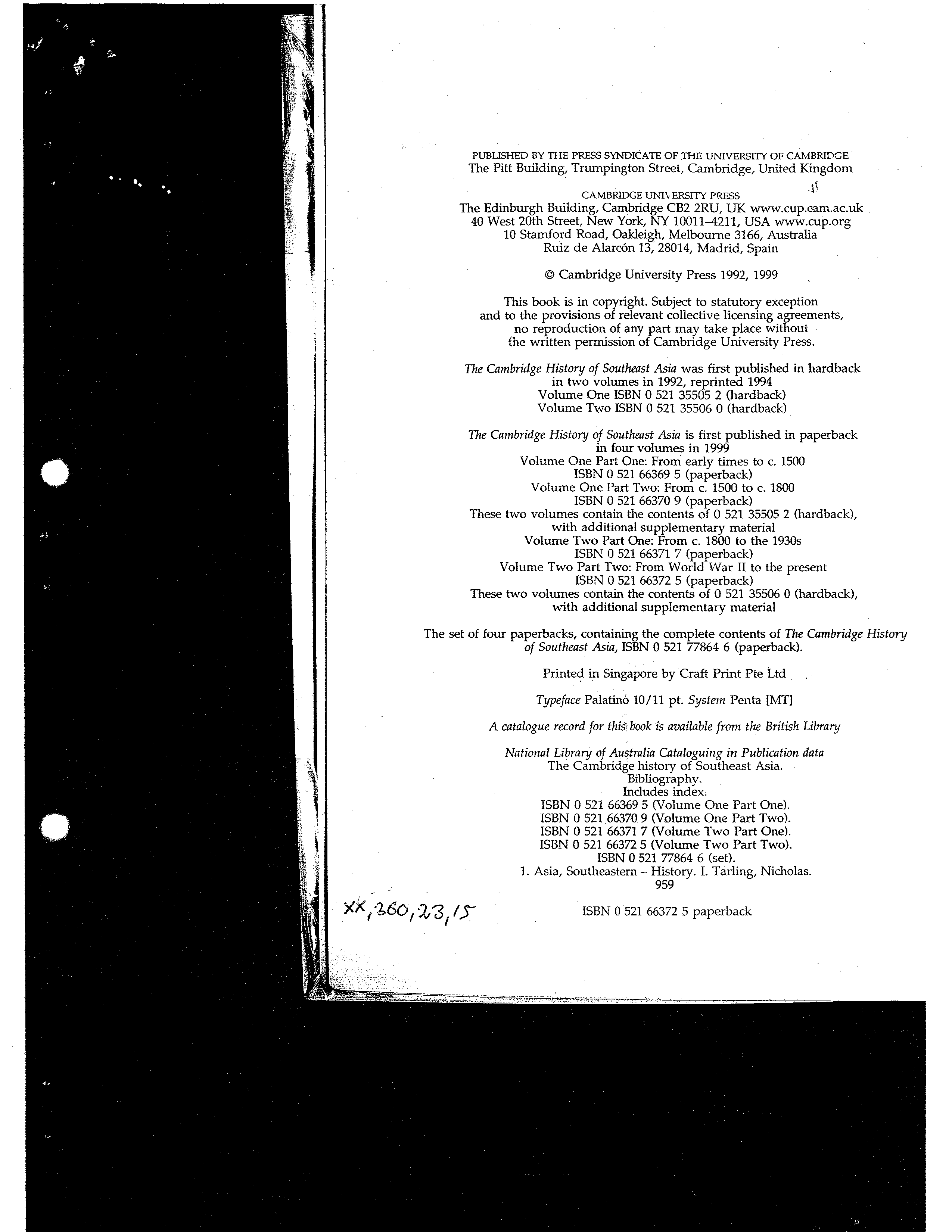 PUBLISHED BY THE PRESS SYNDICATE OF THE UNIVERSITY OF CAMBRIDGE
The Pitt Building, Trumpington Street, Cambridge, United Kingdom

CAMBRIDGE UNIVERSITY PRESS
The Edinburgh Building, Cambridge CB2 2RU, UK www.cup.cam.ac.uk
40 West 20th Street, New York, NY 10011–4211, USA www.cup.org
10 Stamford Road, Oakleigh, Melbourne 3166, Australia
Ruiz de Alarcón 13, 28014, Madrid, Spain

© Cambridge University Press 1992, 1999

This book is in copyright. Subject to statutory exception and to the provisions of relevant collective licensing agreements, no reproduction of any part may take place without the written permission of Cambridge University Press.

The Cambridge History of Southeast Asia was first published in hardback in two volumes in 1992, reprinted 1994
Volume One ISBN 0 521 35505 2 (hardback)
Volume Two ISBN 0 521 35506 0 (hardback)

The Cambridge History of Southeast Asia is first published in paperback in four volumes in 1999
Volume One Part One: From early times to c. 1500
ISBN 0 521 66369 5 (paperback)
Volume One Part Two: From c. 1500 to c. 1800
ISBN 0 521 66370 9 (paperback)
These two volumes contain the contents of 0 521 35505 2 (hardback), with additional supplementary material
Volume Two Part One: From c. 1800 to the 1930s
ISBN 0 521 66371 7 (paperback)
Volume Two Part Two: From World War II to the present
ISBN 0 521 66372 5 (paperback)
These two volumes contain the contents of 0 521 35506 0 (hardback), with additional supplementary material

The set of four paperbacks, containing the complete contents of The Cambridge History of Southeast Asia, ISBN 0 521 77864 6 (paperback).

Printed in Singapore by Craft Print Pte Ltd

Typeface Palatino 10/11 pt. System Penta [MT]

A catalogue record for this book is available from the British Library

National Library of Australia Cataloguing in Publication data
The Cambridge history of Southeast Asia.
Bibliography.
Includes index.
ISBN 0 521 66369 5 (Volume One Part One).
ISBN 0 521 66370 9 (Volume One Part Two).
ISBN 0 521 66371 7 (Volume Two Part One).
ISBN 0 521 66372 5 (Volume Two Part Two).
ISBN 0 521 77864 6 (set).
1. Asia, Southeastern – History. I. Tarling, Nicholas.
959

XX, 260, 23, 15

ISBN 0 521 66372 5 paperback